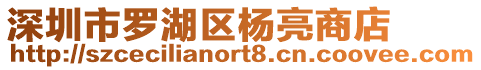 深圳市罗湖区杨亮商店
http://szcecilianort8.cn.coovee.com